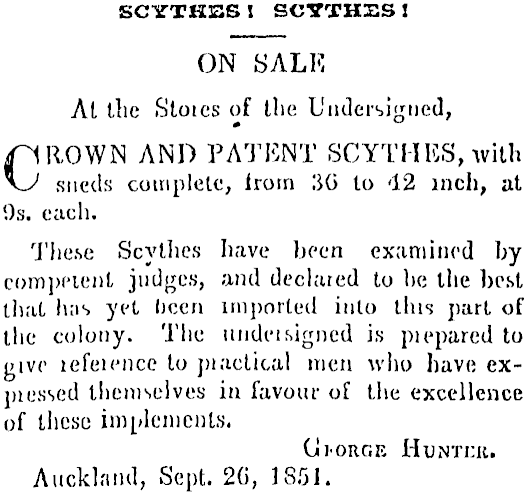 SCYTHES! SCYTHES!

ON SALE

At the Stores of the Undersigned,

CROWN AND PATENT SCYTHES, with sneds complete, from 36 to 42 inch, at 9s. each.

These Scythes have been examined by competent judges, and declared to be the best that has yet been imported into this part of the colony. The undersigned is prepared to give reference to practical men who have expressed themselves in favour of the excellence of these implements.

GEORGE HUNTER.

Auckland, Sept. 26, 1851.